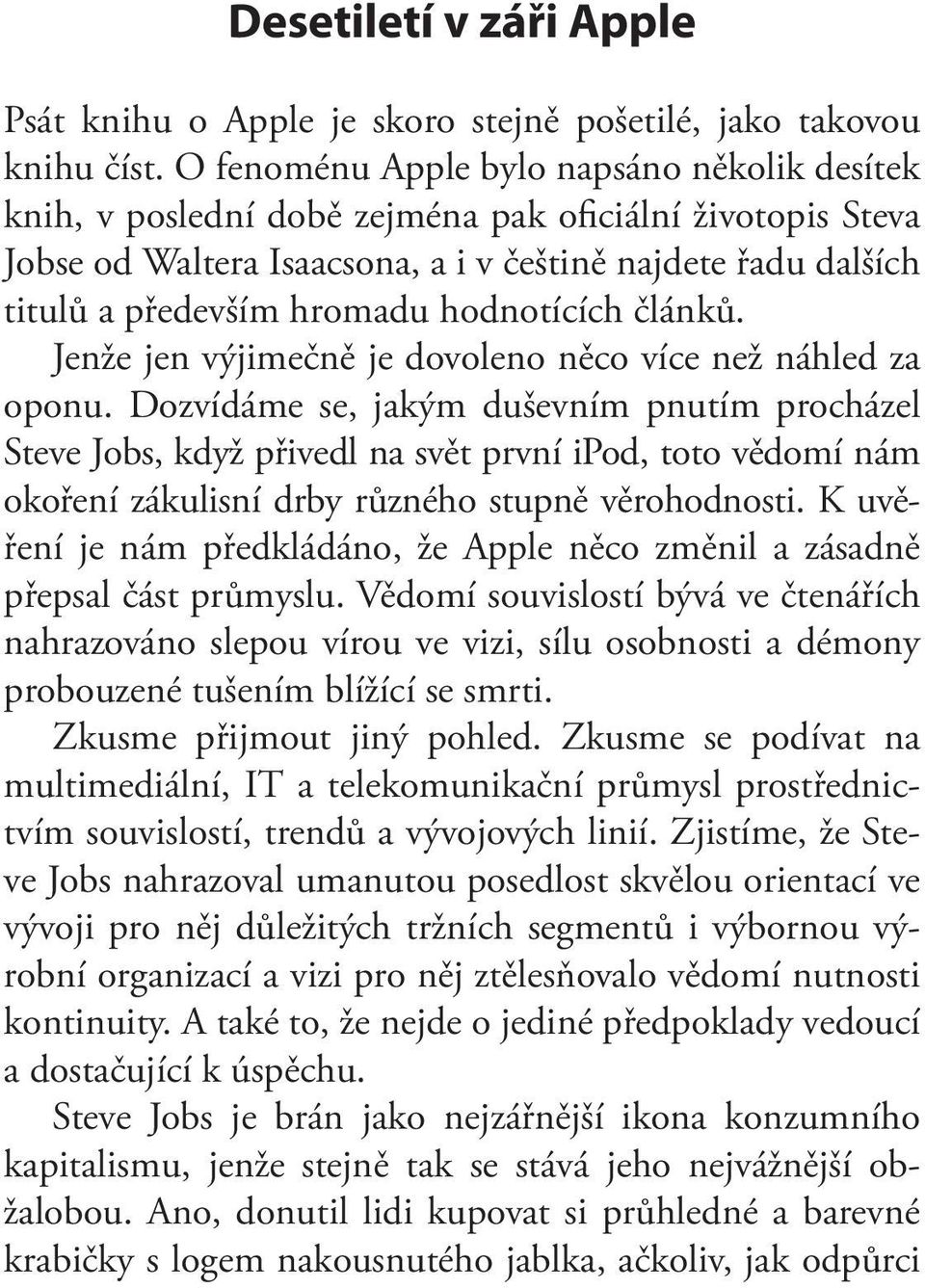 Desetiletí v záři Apple

Psát knihu o Apple je skoro stejně pošetilé, jako takovou knihu číst. O fenoménu Apple bylo napsáno několik desítek knih, v poslední době zejména pak oficiální životopis Steva Jobse od Waltera Isaacsona, a i v češtině najdete řadu dalších titulů a především hromadu hodnotících článků.

Jenže jen výjimečně je dovoleno něco více než náhled za oponu. Dozvídáme se, jakým duševním pnutím procházel Steve Jobs, když přivedl na svět první iPod, toto vědomí nám okoření zákulisní drby různého stupně věrohodnosti. K uvěření je nám předkládáno, že Apple něco změnil a zásadně přepsal část průmyslu. Vědomí souvislostí bývá ve čtenářích nahrazováno slepou vírou ve vizi, sílu osobnosti a démony probouzené tušením blížící se smrti.

Zkusme přijmout jiný pohled. Zkusme se podívat na multimediální, IT a telekomunikační průmysl prostřednictvím souvislostí, trendů a vývojových linií. Zjistíme, že Steve Jobs nahrazoval umanutou posedlost skvělou orientací ve vývoji pro něj důležitých tržních segmentů i výbornou výrobní organizací a vizi pro něj ztělesňovalo vědomí nutnosti kontinuity. A také to, že nejde o jediné předpoklady vedoucí a dostačující k úspěchu.

Steve Jobs je brán jako nejzářnější ikona konzumního kapitalismu, jenže stejně tak se stává jeho nejvážnější obžalobou. Ano, donutil lidi kupovat si průhledné a barevné krabičky s logem nakousnutého jablka, ačkoliv, jak odpůrci